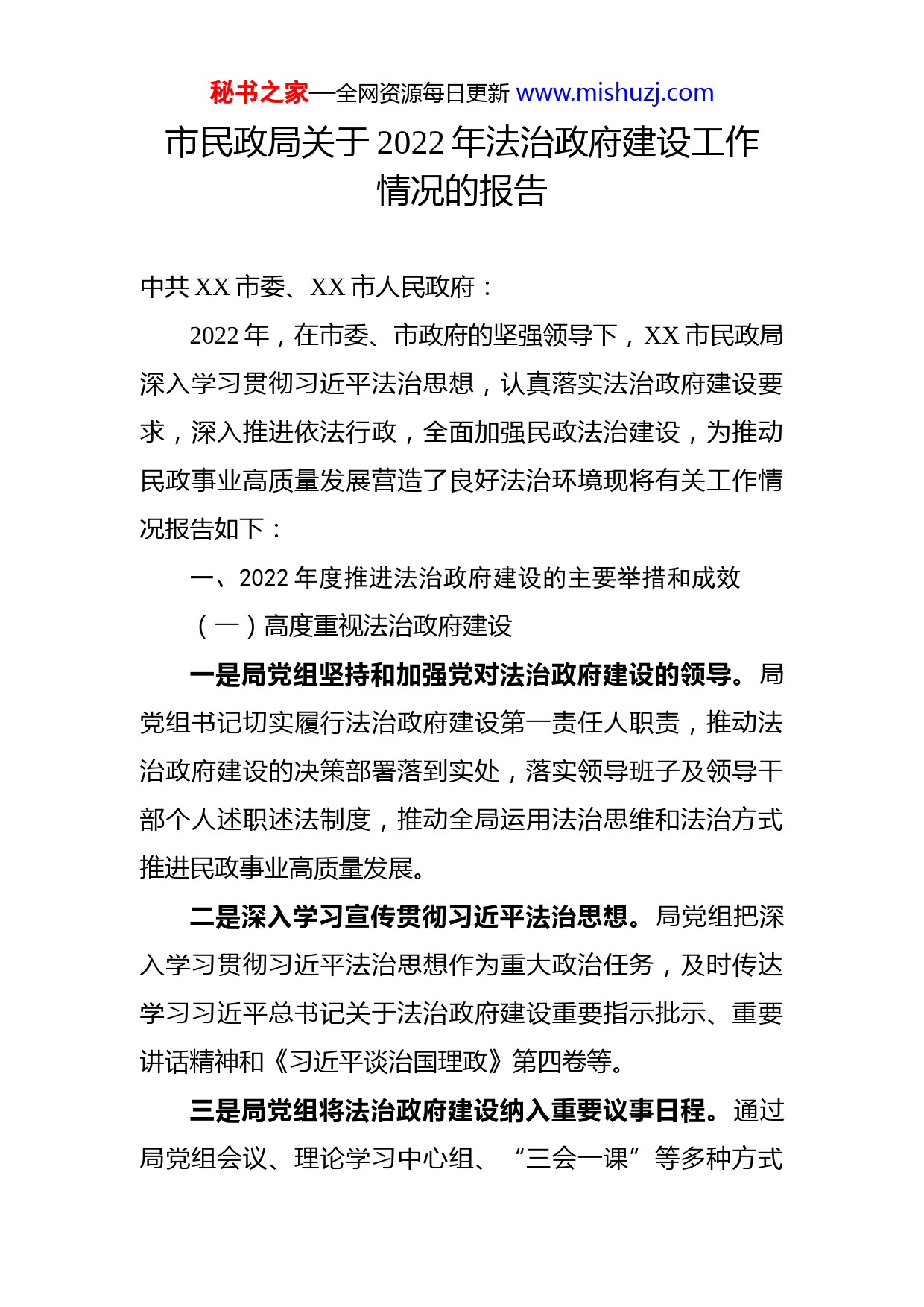 秘书之家—全网资源每日更新 www.mishuzj.com

市民政局关于2022年法治政府建设工作情况的报告

中共XX市委、XX市人民政府：

2022年，在市委、市政府的坚强领导下，XX市民政局深入学习贯彻习近平法治思想，认真落实法治政府建设要求，深入推进依法行政，全面加强民政法治建设，为推动民政事业高质量发展营造了良好法治环境现将有关工作情况报告如下：

一、2022年度推进法治政府建设的主要举措和成效

（一）高度重视法治政府建设

一是局党组坚持和加强党对法治政府建设的领导。局党组书记切实履行法治政府建设第一责任人职责，推动法治政府建设的决策部署落到实处，落实领导班子及领导干部个人述职述法制度，推动全局运用法治思维和法治方式推进民政事业高质量发展。

二是深入学习宣传贯彻习近平法治思想。局党组把深入学习贯彻习近平法治思想作为重大政治任务，及时传达学习习近平总书记关于法治政府建设重要指示批示、重要讲话精神和《习近平谈治国理政》第四卷等。

三是局党组将法治政府建设纳入重要议事日程。通过局党组会议、理论学习中心组、“三会一课”等多种方式